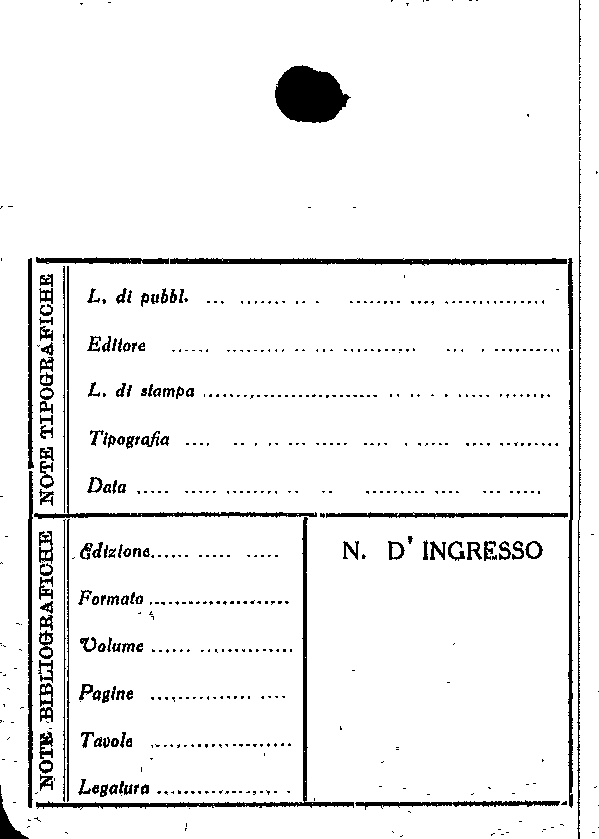 NOTE TIPOGRAFICHE

L. di pubbl. ____

Editore ____

L. di stampa ____

Tipografia ____

Data ____

NOTE BIBLIOGRAFICHE

Edizione ____

Formato ____

Volume ____

Pagine ____

Tavole ____

Legatura ____

N. D' INGRESSO